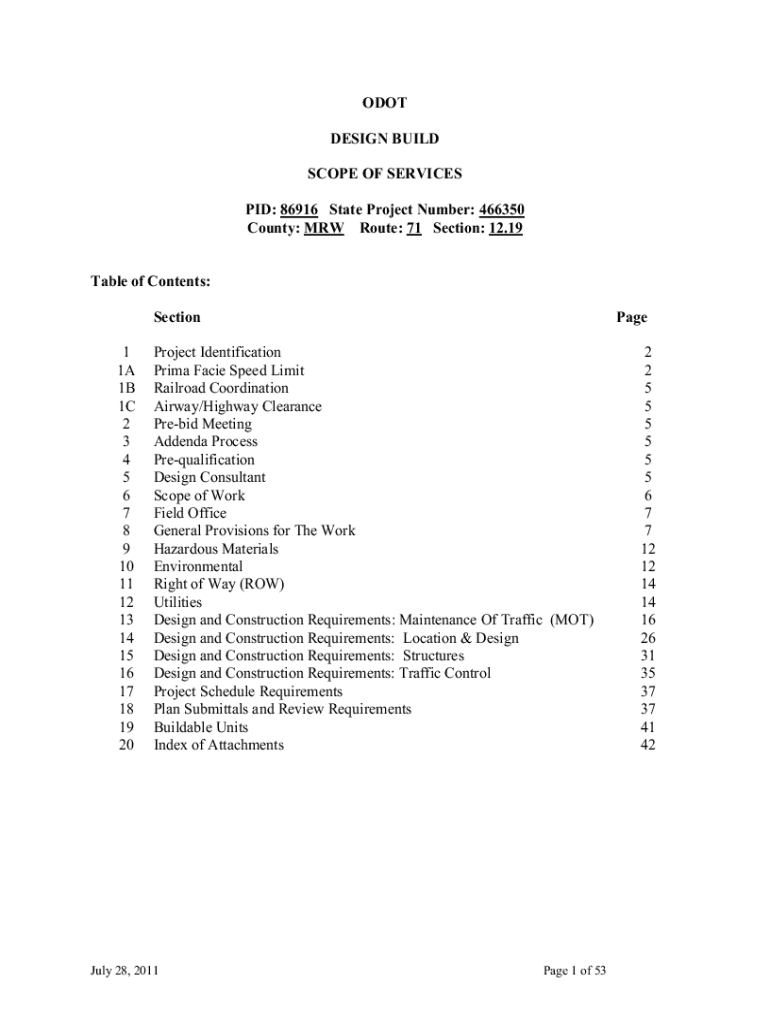 ODOT

DESIGN BUILD

SCOPE OF SERVICES

PID: 86916 State Project Number: 466350
County: MRW Route: 71 Section: 12.19

Table of Contents:

| | Section | Page |
|---|---|---|
| 1 | Project Identification | 2 |
| 1A | Prima Facie Speed Limit | 2 |
| 1B | Railroad Coordination | 5 |
| 1C | Airway/Highway Clearance | 5 |
| 2 | Pre-bid Meeting | 5 |
| 3 | Addenda Process | 5 |
| 4 | Pre-qualification | 5 |
| 5 | Design Consultant | 5 |
| 6 | Scope of Work | 6 |
| 7 | Field Office | 7 |
| 8 | General Provisions for The Work | 7 |
| 9 | Hazardous Materials | 12 |
| 10 | Environmental | 12 |
| 11 | Right of Way (ROW) | 14 |
| 12 | Utilities | 14 |
| 13 | Design and Construction Requirements: Maintenance Of Traffic (MOT) | 16 |
| 14 | Design and Construction Requirements: Location & Design | 26 |
| 15 | Design and Construction Requirements: Structures | 31 |
| 16 | Design and Construction Requirements: Traffic Control | 35 |
| 17 | Project Schedule Requirements | 37 |
| 18 | Plan Submittals and Review Requirements | 37 |
| 19 | Buildable Units | 41 |
| 20 | Index of Attachments | 42 |

July 28, 2011 Page 1 of 53